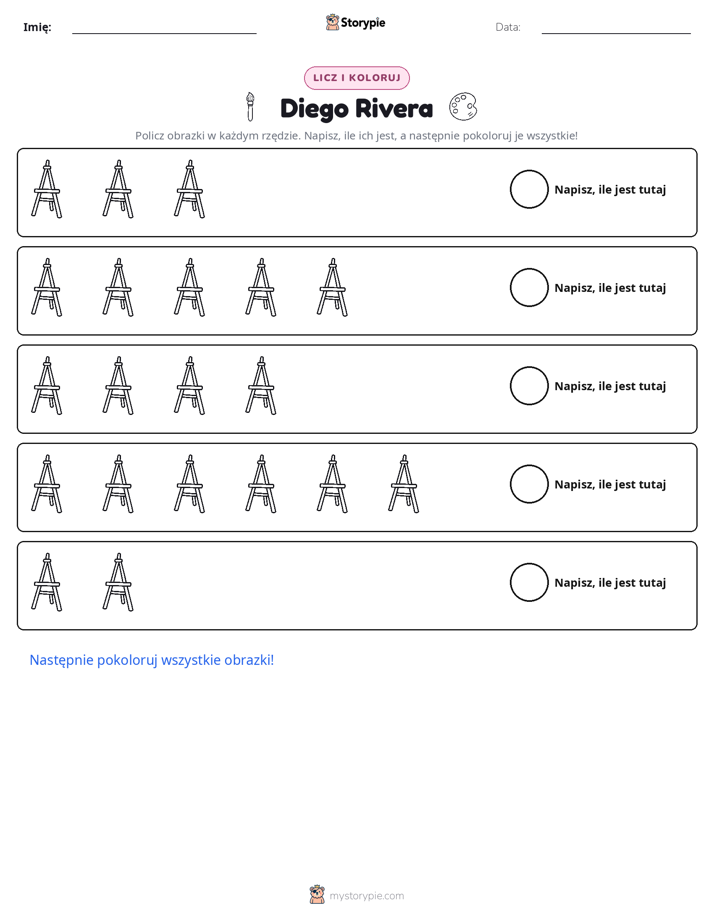 Imię: ____ Storypie Data: ____

LICZ I KOLORUJ

Diego Rivera

Policz obrazki w każdym rzędzie. Napisz, ile ich jest, a następnie pokoloruj je wszystkie!

Napisz, ile jest tutaj

Napisz, ile jest tutaj

Napisz, ile jest tutaj

Napisz, ile jest tutaj

Napisz, ile jest tutaj

Następnie pokoloruj wszystkie obrazki!

mystorypie.com